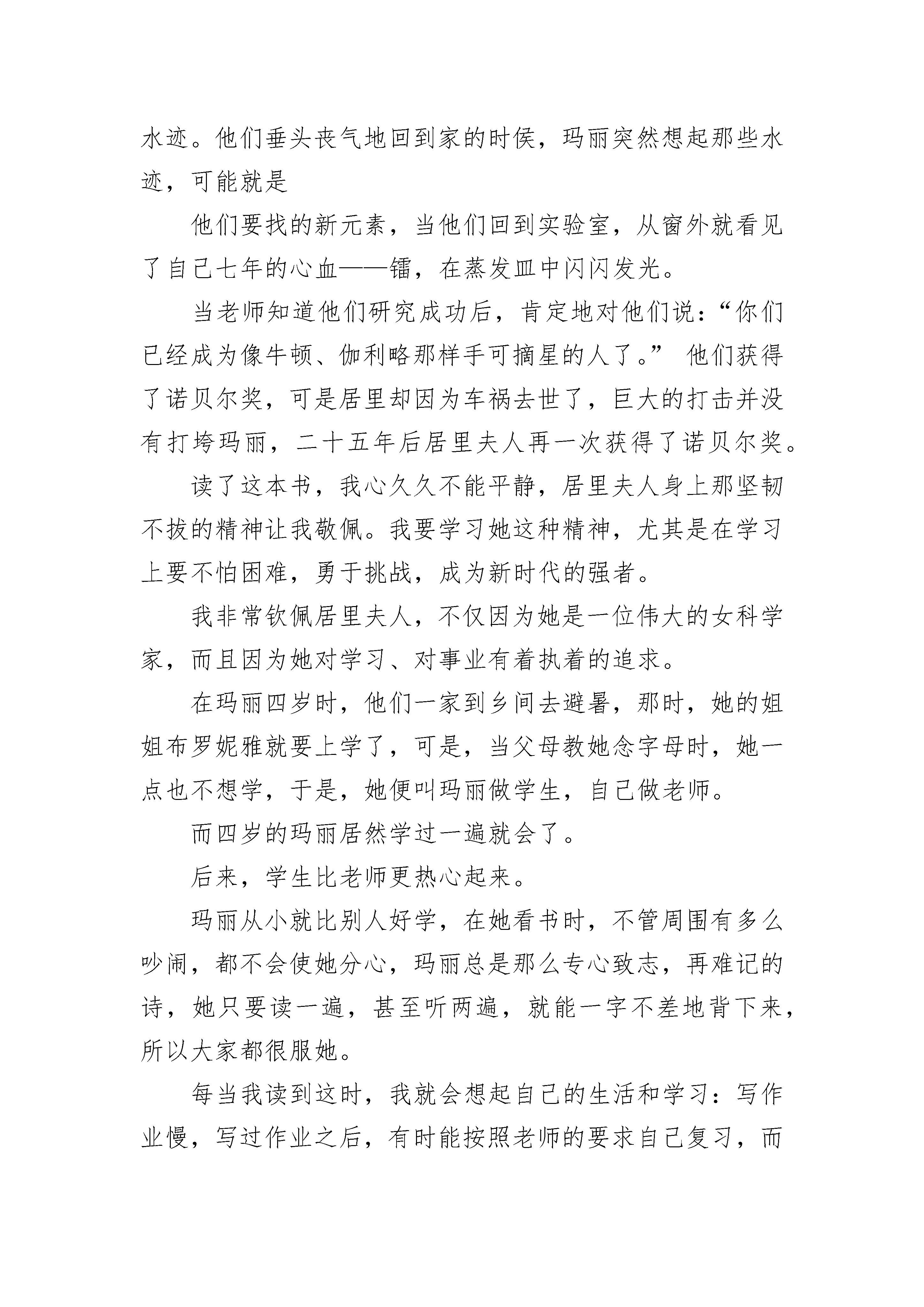 水迹。他们垂头丧气地回到家的时侯，玛丽突然想起那些水迹，可能就是

他们要找的新元素，当他们回到实验室，从窗外就看见了自己七年的心血——镭，在蒸发皿中闪闪发光。

当老师知道他们研究成功后，肯定地对他们说：“你们已经成为像牛顿、伽利略那样手可摘星的人了。” 他们获得了诺贝尔奖，可是居里却因为车祸去世了，巨大的打击并没有打垮玛丽，二十五年后居里夫人再一次获得了诺贝尔奖。

读了这本书，我心久久不能平静，居里夫人身上那坚韧不拔的精神让我敬佩。我要学习她这种精神，尤其是在学习上要不怕困难，勇于挑战，成为新时代的强者。

我非常钦佩居里夫人，不仅因为她是一位伟大的女科学家，而且因为她对学习、对事业有着执着的追求。

在玛丽四岁时，他们一家到乡间去避暑，那时，她的姐姐布罗妮雅就要上学了，可是，当父母教她念字母时，她一点也不想学，于是，她便叫玛丽做学生，自己做老师。

而四岁的玛丽居然学过一遍就会了。

后来，学生比老师更热心起来。

玛丽从小就比别人好学，在她看书时，不管周围有多么吵闹，都不会使她分心，玛丽总是那么专心致志，再难记的诗，她只要读一遍，甚至听两遍，就能一字不差地背下来，所以大家都很服她。

每当我读到这时，我就会想起自己的生活和学习：写作业慢，写过作业之后，有时能按照老师的要求自己复习，而